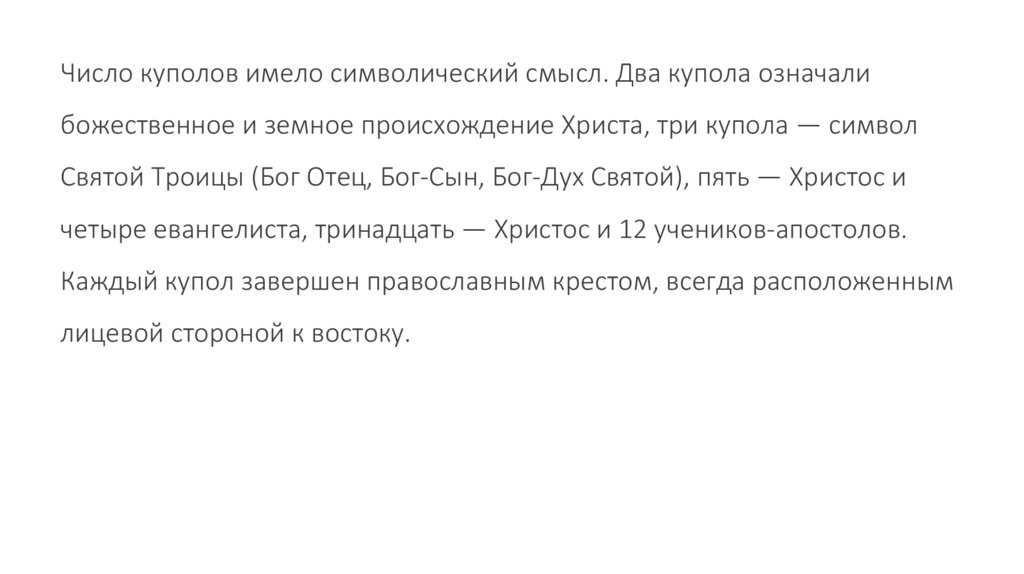 Число куполов имело символический смысл. Два купола означали божественное и земное происхождение Христа, три купола — символ Святой Троицы (Бог Отец, Бог-Сын, Бог-Дух Святой), пять — Христос и четыре евангелиста, тринадцать — Христос и 12 учеников-апостолов. Каждый купол завершен православным крестом, всегда расположенным лицевой стороной к востоку.